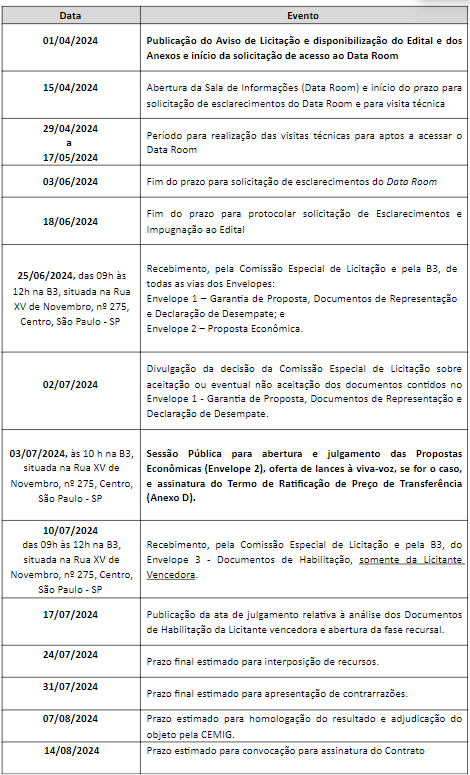 | Data | Evento |
|---|---|
| 01/04/2024 | Publicação do Aviso de Licitação e disponibilização do Edital e dos Anexos e início da solicitação de acesso ao Data Room |
| 15/04/2024 | Abertura da Sala de Informações (Data Room) e início do prazo para solicitação de esclarecimentos do Data Room e para visita técnica |
| 29/04/2024 a 17/05/2024 | Período para realização das visitas técnicas para aptos a acessar o Data Room |
| 03/06/2024 | Fim do prazo para solicitação de esclarecimentos do Data Room |
| 18/06/2024 | Fim do prazo para protocolar solicitação de Esclarecimentos e Impugnação ao Edital |
| 25/06/2024, das 09h às 12h na B3, situada na Rua XV de Novembro, nº 275, Centro, São Paulo - SP | Recebimento, pela Comissão Especial de Licitação e pela B3, de todas as vias dos Envelopes: Envelope 1 – Garantia de Proposta, Documentos de Representação e Declaração de Desempate; e Envelope 2 – Proposta Econômica. |
| 02/07/2024 | Divulgação da decisão da Comissão Especial de Licitação sobre aceitação ou eventual não aceitação dos documentos contidos no Envelope 1 - Garantia de Proposta, Documentos de Representação e Declaração de Desempate. |
| 03/07/2024, às 10 h na B3, situada na Rua XV de Novembro, nº 275, Centro, São Paulo - SP | Sessão Pública para abertura e julgamento das Propostas Econômicas (Envelope 2), oferta de lances à viva-voz, se for o caso, e assinatura do Termo de Ratificação de Preço de Transferência (Anexo D). |
| 10/07/2024 das 09h às 12h na B3, situada na Rua XV de Novembro, nº 275, Centro, São Paulo - SP | Recebimento, pela Comissão Especial de Licitação e pela B3, do Envelope 3 - Documentos de Habilitação, somente da Licitante Vencedora. |
| 17/07/2024 | Publicação da ata de julgamento relativa à análise dos Documentos de Habilitação da Licitante vencedora e abertura da fase recursal. |
| 24/07/2024 | Prazo final estimado para interposição de recursos. |
| 31/07/2024 | Prazo final estimado para apresentação de contrarrazões. |
| 07/08/2024 | Prazo estimado para homologação do resultado e adjudicação do objeto pela CEMIG. |
| 14/08/2024 | Prazo estimado para convocação para assinatura do Contrato |